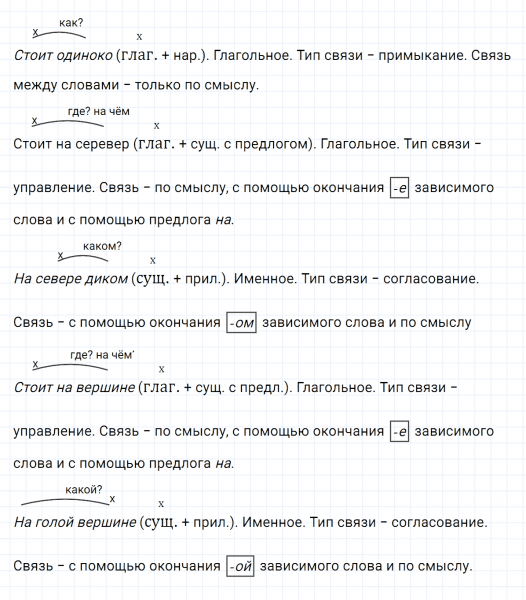 x как? x
Стоит одиноко (глаг. + нар.). Глагольное. Тип связи – примыкание. Связь между словами – только по смыслу.

x где? на чём x
Стоит на серевер (глаг. + сущ. с предлогом). Глагольное. Тип связи – управление. Связь – по смыслу, с помощью окончания -е зависимого слова и с помощью предлога на.

x каком? x
На севере диком (сущ. + прил.). Именное. Тип связи – согласование. Связь – с помощью окончания -ом зависимого слова и по смыслу

x где? на чём x
Стоит на вершине (глаг. + сущ. с предл.). Глагольное. Тип связи – управление. Связь – по смыслу, с помощью окончания -е зависимого слова и с помощью предлога на.

какой? x x
На голой вершине (сущ. + прил.). Именное. Тип связи – согласование. Связь – с помощью окончания -ой зависимого слова и по смыслу.